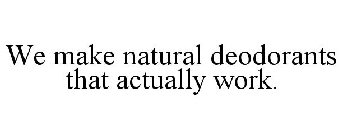 We make natural deodorants that actually work.